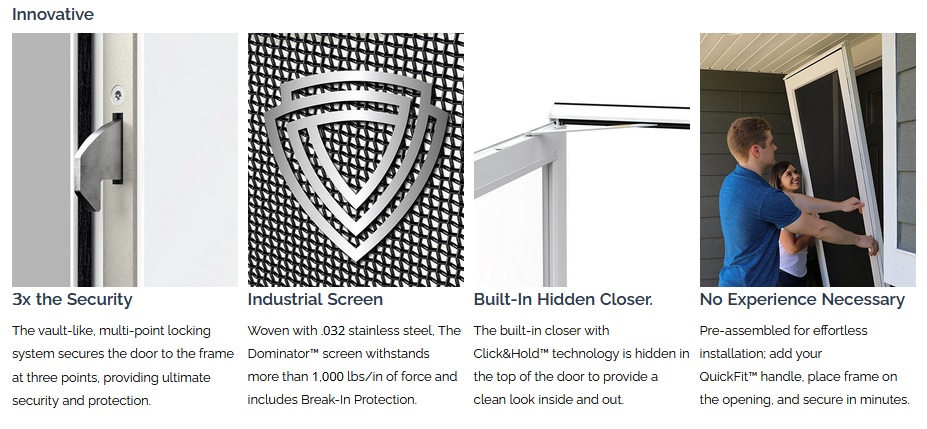 Innovative

3x the Security

The vault-like, multi-point locking system secures the door to the frame at three points, providing ultimate security and protection.

Industrial Screen

Woven with .032 stainless steel, The Dominator™ screen withstands more than 1,000 lbs/in of force and includes Break-In Protection.

Built-In Hidden Closer.

The built-in closer with Click&Hold™ technology is hidden in the top of the door to provide a clean look inside and out.

No Experience Necessary

Pre-assembled for effortless installation; add your QuickFit™ handle, place frame on the opening, and secure in minutes.